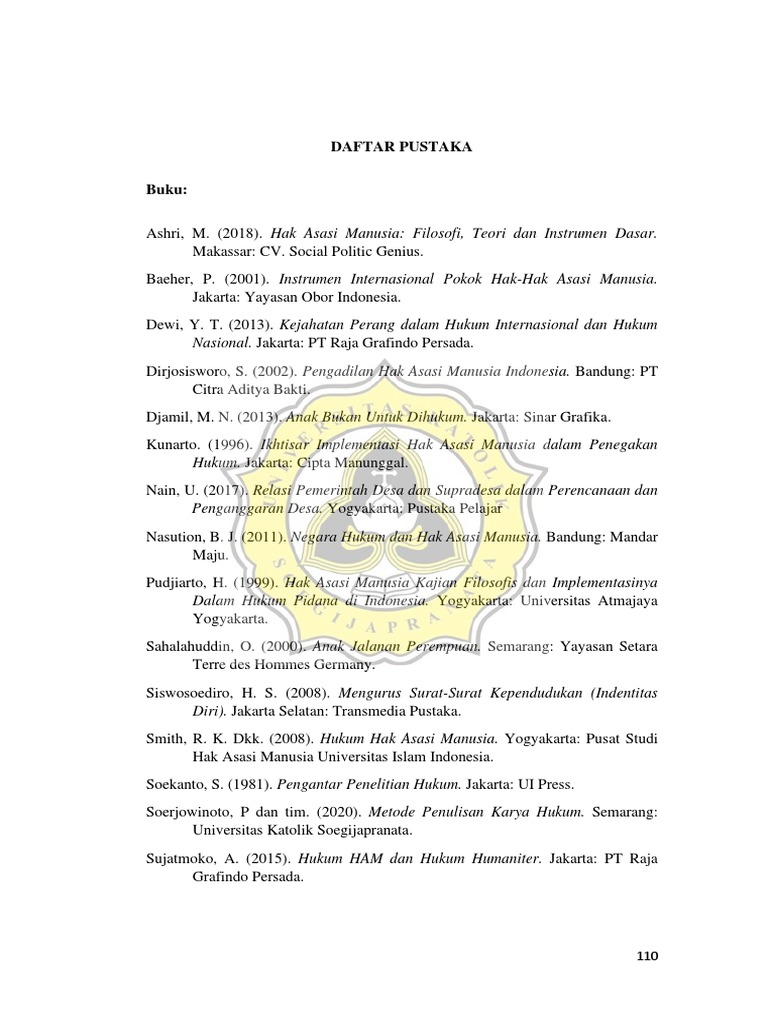 DAFTAR PUSTAKA

Buku:

Ashri, M. (2018). Hak Asasi Manusia: Filosofi, Teori dan Instrumen Dasar. Makassar: CV. Social Politic Genius.

Baeher, P. (2001). Instrumen Internasional Pokok Hak-Hak Asasi Manusia. Jakarta: Yayasan Obor Indonesia.

Dewi, Y. T. (2013). Kejahatan Perang dalam Hukum Internasional dan Hukum Nasional. Jakarta: PT Raja Grafindo Persada.

Dirjosisworo, S. (2002). Pengadilan Hak Asasi Manusia Indonesia. Bandung: PT Citra Aditya Bakti.

Djamil, M. N. (2013). Anak Bukan Untuk Dihukum. Jakarta: Sinar Grafika.

Kunarto. (1996). Ikhtisar Implementasi Hak Asasi Manusia dalam Penegakan Hukum. Jakarta: Cipta Manunggal.

Nain, U. (2017). Relasi Pemerintah Desa dan Supradesa dalam Perencanaan dan Penganggaran Desa. Yogyakarta: Pustaka Pelajar

Nasution, B. J. (2011). Negara Hukum dan Hak Asasi Manusia. Bandung: Mandar Maju.

Pudjiarto, H. (1999). Hak Asasi Manusia Kajian Filosofis dan Implementasinya Dalam Hukum Pidana di Indonesia. Yogyakarta: Universitas Atmajaya Yogyakarta.

Sahalahuddin, O. (2000). Anak Jalanan Perempuan. Semarang: Yayasan Setara Terre des Hommes Germany.

Siswosoediro, H. S. (2008). Mengurus Surat-Surat Kependudukan (Indentitas Diri). Jakarta Selatan: Transmedia Pustaka.

Smith, R. K. Dkk. (2008). Hukum Hak Asasi Manusia. Yogyakarta: Pusat Studi Hak Asasi Manusia Universitas Islam Indonesia.

Soekanto, S. (1981). Pengantar Penelitian Hukum. Jakarta: UI Press.

Soerjowinoto, P dan tim. (2020). Metode Penulisan Karya Hukum. Semarang: Universitas Katolik Soegijapranata.

Sujatmoko, A. (2015). Hukum HAM dan Hukum Humaniter. Jakarta: PT Raja Grafindo Persada.

110